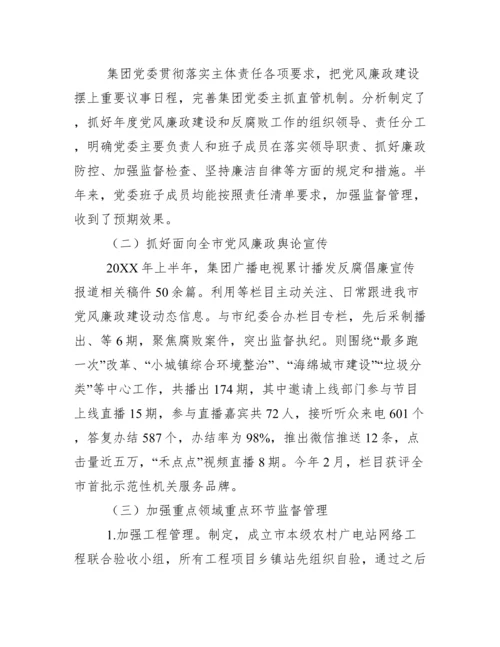 集团党委贯彻落实主体责任各项要求，把党风廉政建设摆上重要议事日程，完善集团党委主抓直管机制。分析制定了，抓好年度党风廉政建设和反腐败工作的组织领导、责任分工，明确党委主要负责人和班子成员在落实领导职责、抓好廉政防控、加强监督检查、坚持廉洁自律等方面的规定和措施。半年来，党委班子成员均能按照责任清单要求，加强监督管理，收到了预期效果。

（二）抓好面向全市党风廉政舆论宣传

20XX 年上半年，集团广播电视累计播发反腐倡廉宣传报道相关稿件 50 余篇。利用等栏目主动关注、日常跟进我市党风廉政建设动态信息。与市纪委合办栏目专栏，先后采制播出、等 6 期，聚焦腐败案件，突出监督执纪。则围绕“最多跑一次”改革、“小城镇综合环境整治”、“海绵城市建设”“垃圾分类”等中心工作，共播出 174 期，其中邀请上线部门参与节目上线直播 15 期，参与直播嘉宾共 72 人，接听听众来电 601 个，答复办结 587 个，办结率为 98%，推出微信推送 12 条，点击量近五万，“禾点点”视频直播 8 期。今年 2 月，栏目获评全市首批示范性机关服务品牌。

（三）加强重点领域重点环节监督管理

1.加强工程管理。制定，成立市本级农村广电站网络工程联合验收小组，所有工程项目乡镇站先组织自验，通过之后